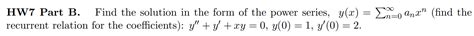 **HW7 Part B.** Find the solution in the form of the power series, $y(x) = \sum_{n=0}^{\infty} a_n x^n$ (find the recurrent relation for the coefficients): $y'' + y' + xy = 0$, $y(0) = 1$, $y'(0) = 2$.